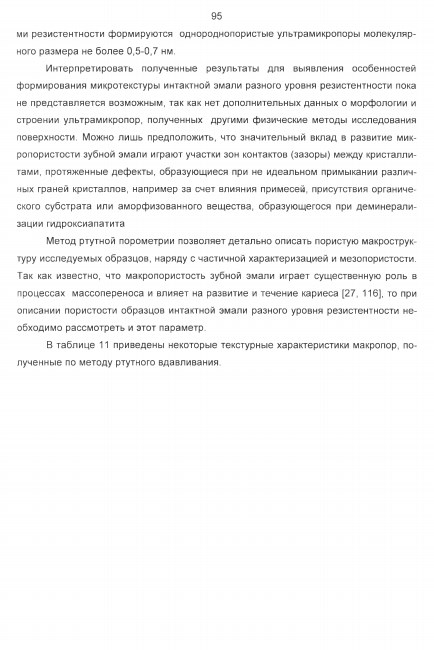 95

ми резистентности формируются однороднопористые ультрамикропоры молекулярного размера не более 0,5-0,7 нм.

Интерпретировать полученные результаты для выявления особенностей формирования микротекстуры интактной эмали разного уровня резистентности пока не представляется возможным, так как нет дополнительных данных о морфологии и строении ультрамикропор, полученных другими физические методы исследования поверхности. Можно лишь предположить, что значительный вклад в развитие микропористости зубной эмали играют участки зон контактов (зазоры) между кристаллитами, протяженные дефекты, образующиеся при не идеальном примыкании различных граней кристаллов, например за счет влияния примесей, присутствия органического субстрата или аморфизованного вещества, образующегося при деминерализации гидроксиапатита

Метод ртутной порометрии позволяет детально описать пористую макроструктуру исследуемых образцов, наряду с частичной характеризацией и мезопористости. Так как известно, что макропористость зубной эмали играет существенную роль в процессах массопереноса и влияет на развитие и течение кариеса [27, 116], то при описании пористости образцов интактной эмали разного уровня резистентности необходимо рассмотреть и этот параметр.

В таблице 11 приведены некоторые текстурные характеристики макропор, полученные по методу ртутного вдавливания.